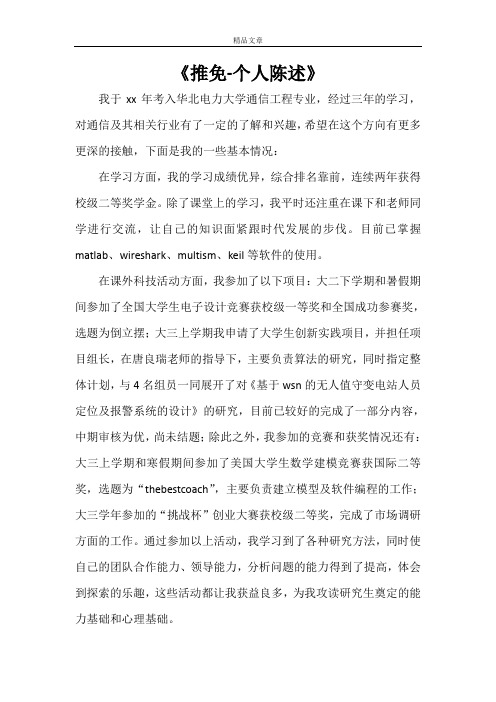 精品文章

《推免-个人陈述》

我于 xx 年考入华北电力大学通信工程专业，经过三年的学习，对通信及其相关行业有了一定的了解和兴趣，希望在这个方向有更多更深的接触，下面是我的一些基本情况：

在学习方面，我的学习成绩优异，综合排名靠前，连续两年获得校级二等奖学金。除了课堂上的学习，我平时还注重在课下和老师同学进行交流，让自己的知识面紧跟时代发展的步伐。目前已掌握 matlab、wireshark、multism、keil 等软件的使用。

在课外科技活动方面，我参加了以下项目：大二下学期和暑假期间参加了全国大学生电子设计竞赛获校级一等奖和全国成功参赛奖，选题为倒立摆；大三上学期我申请了大学生创新实践项目，并担任项目组长，在唐良瑞老师的指导下，主要负责算法的研究，同时指定整体计划，与 4 名组员一同展开了对《基于 wsn 的无人值守变电站人员定位及报警系统的设计》的研究，目前已较好的完成了一部分内容，中期审核为优，尚未结题；除此之外，我参加的竞赛和获奖情况还有：大三上学期和寒假期间参加了美国大学生数学建模竞赛获国际二等奖，选题为“thebestcoach”，主要负责建立模型及软件编程的工作；大三学年参加的“挑战杯”创业大赛获校级二等奖，完成了市场调研方面的工作。通过参加以上活动，我学习到了各种研究方法，同时使自己的团队合作能力、领导能力，分析问题的能力得到了提高，体会到探索的乐趣，这些活动都让我获益良多，为我攻读研究生奠定的能力基础和心理基础。